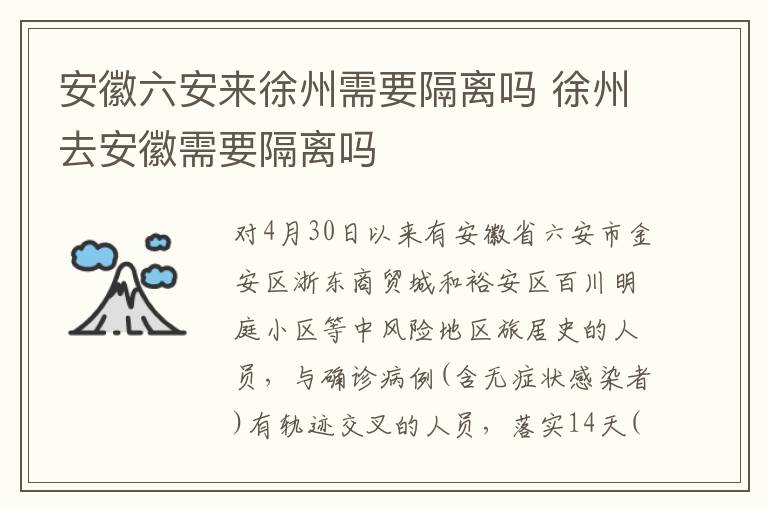 安徽六安来徐州需要隔离吗 徐州去安徽需要隔离吗

对4月30日以来有安徽省六安市金安区浙东商贸城和裕安区百川明庭小区等中风险地区旅居史的人员，与确诊病例(含无症状感染者)有轨迹交叉的人员，落实14天(